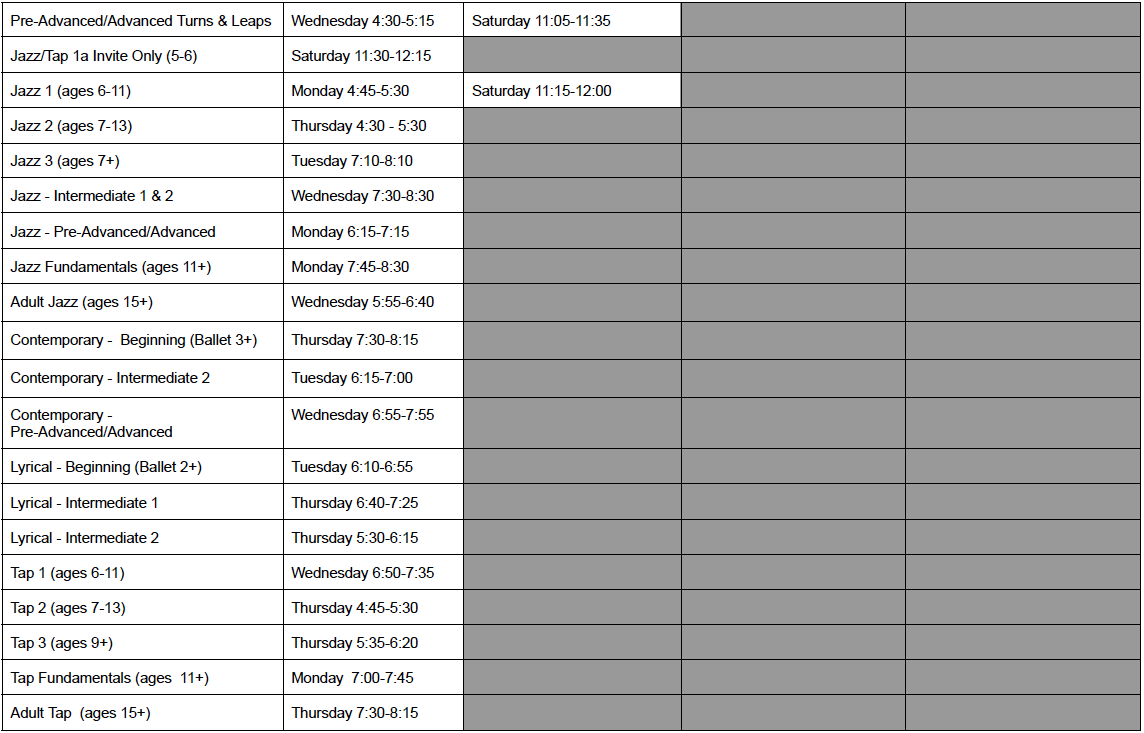 | | | | | |
|---|---|---|---|---|
| Pre-Advanced/Advanced Turns & Leaps | Wednesday 4:30-5:15 | Saturday 11:05-11:35 | | |
| Jazz/Tap 1a Invite Only (5-6) | Saturday 11:30-12:15 | | | |
| Jazz 1 (ages 6-11) | Monday 4:45-5:30 | Saturday 11:15-12:00 | | |
| Jazz 2 (ages 7-13) | Thursday 4:30 - 5:30 | | | |
| Jazz 3 (ages 7+) | Tuesday 7:10-8:10 | | | |
| Jazz - Intermediate 1 & 2 | Wednesday 7:30-8:30 | | | |
| Jazz - Pre-Advanced/Advanced | Monday 6:15-7:15 | | | |
| Jazz Fundamentals (ages 11+) | Monday 7:45-8:30 | | | |
| Adult Jazz (ages 15+) | Wednesday 5:55-6:40 | | | |
| Contemporary - Beginning (Ballet 3+) | Thursday 7:30-8:15 | | | |
| Contemporary - Intermediate 2 | Tuesday 6:15-7:00 | | | |
| Contemporary - Pre-Advanced/Advanced | Wednesday 6:55-7:55 | | | |
| Lyrical - Beginning (Ballet 2+) | Tuesday 6:10-6:55 | | | |
| Lyrical - Intermediate 1 | Thursday 6:40-7:25 | | | |
| Lyrical - Intermediate 2 | Thursday 5:30-6:15 | | | |
| Tap 1 (ages 6-11) | Wednesday 6:50-7:35 | | | |
| Tap 2 (ages 7-13) | Thursday 4:45-5:30 | | | |
| Tap 3 (ages 9+) | Thursday 5:35-6:20 | | | |
| Tap Fundamentals (ages 11+) | Monday 7:00-7:45 | | | |
| Adult Tap (ages 15+) | Thursday 7:30-8:15 | | | |